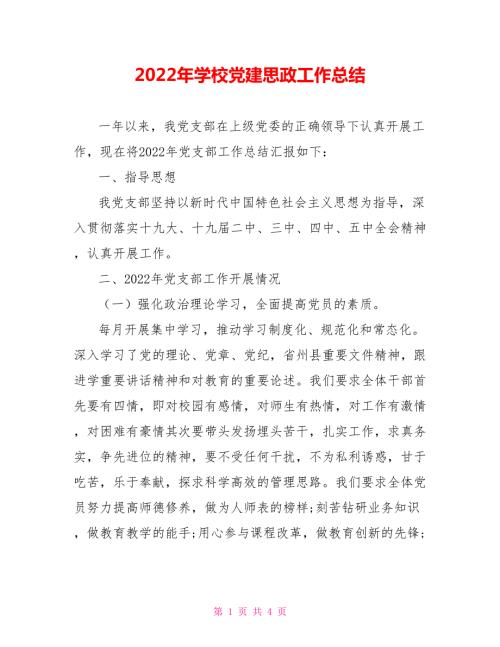 2022年学校党建思政工作总结

一年以来，我党支部在上级党委的正确领导下认真开展工作，现在将2022年党支部工作总结汇报如下：

一、指导思想

我党支部坚持以新时代中国特色社会主义思想为指导，深入贯彻落实十九大、十九届二中、三中、四中、五中全会精神，认真开展工作。

二、2022年党支部工作开展情况

（一）强化政治理论学习，全面提高党员的素质。

每月开展集中学习，推动学习制度化、规范化和常态化。深入学习了党的理论、党章、党纪，省州县重要文件精神，跟进学重要讲话精神和对教育的重要论述。我们要求全体干部首先要有四情，即对校园有感情，对师生有热情，对工作有激情，对困难有豪情其次要带头发扬埋头苦干，扎实工作，求真务实，争先进位的精神，要不受任何干扰，不为私利诱惑，甘于吃苦，乐于奉献，探求科学高效的管理思路。我们要求全体党员努力提高师德修养，做为人师表的榜样;刻苦钻研业务知识，做教育教学的能手;用心参与课程改革，做教育创新的先锋;

第 1 页 共 4 页